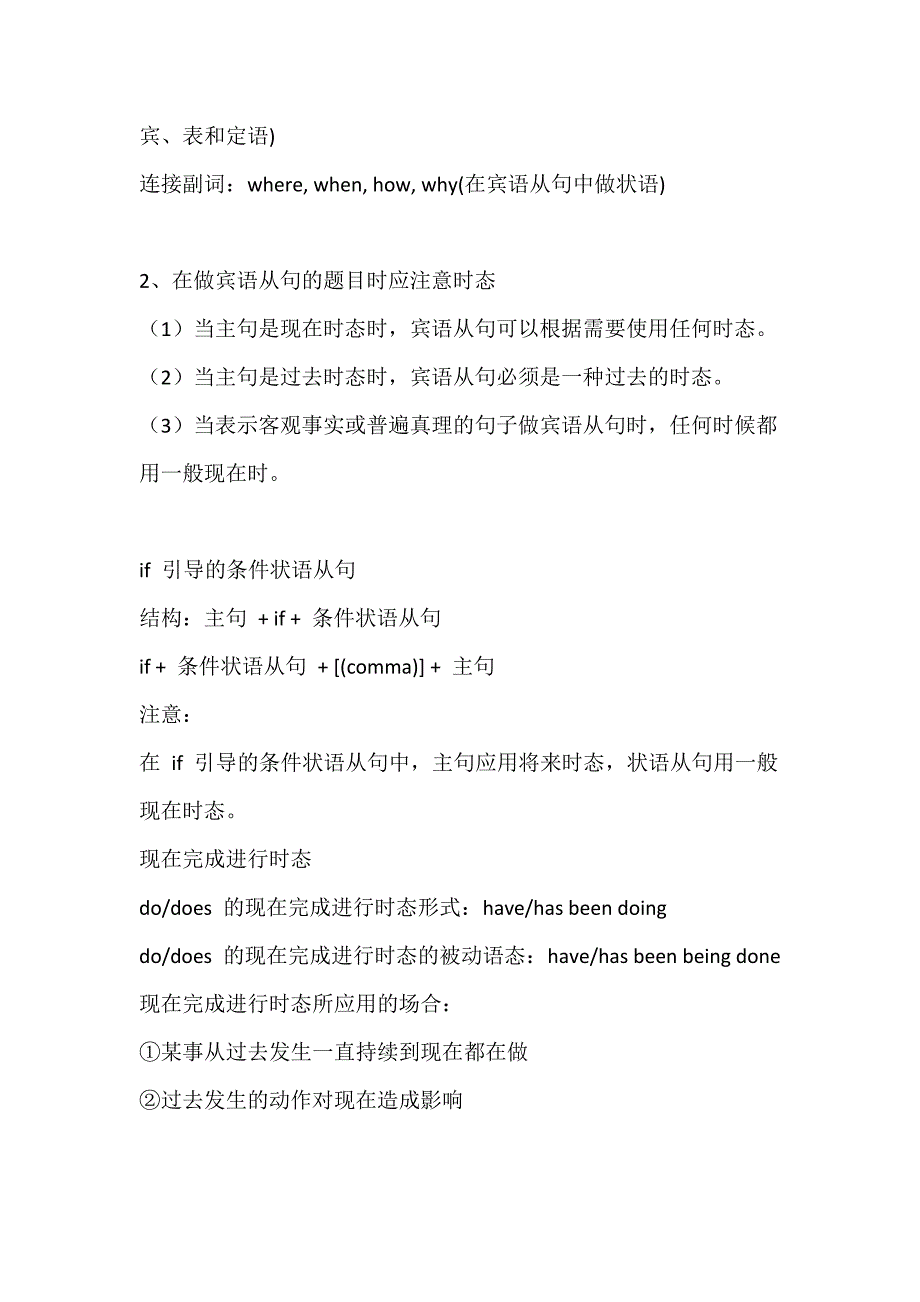 宾、表和定语)
连接副词：where, when, how, why(在宾语从句中做状语)

2、在做宾语从句的题目时应注意时态
（1）当主句是现在时态时，宾语从句可以根据需要使用任何时态。
（2）当主句是过去时态时，宾语从句必须是一种过去的时态。
（3）当表示客观事实或普遍真理的句子做宾语从句时，任何时候都用一般现在时。

if 引导的条件状语从句
结构：主句 + if + 条件状语从句
if + 条件状语从句 + [(comma)] + 主句
注意：
在 if 引导的条件状语从句中，主句应用将来时态，状语从句用一般现在时态。
现在完成进行时态
do/does 的现在完成进行时态形式：have/has been doing
do/does 的现在完成进行时态的被动语态：have/has been being done
现在完成进行时态所应用的场合：
①某事从过去发生一直持续到现在都在做
②过去发生的动作对现在造成影响